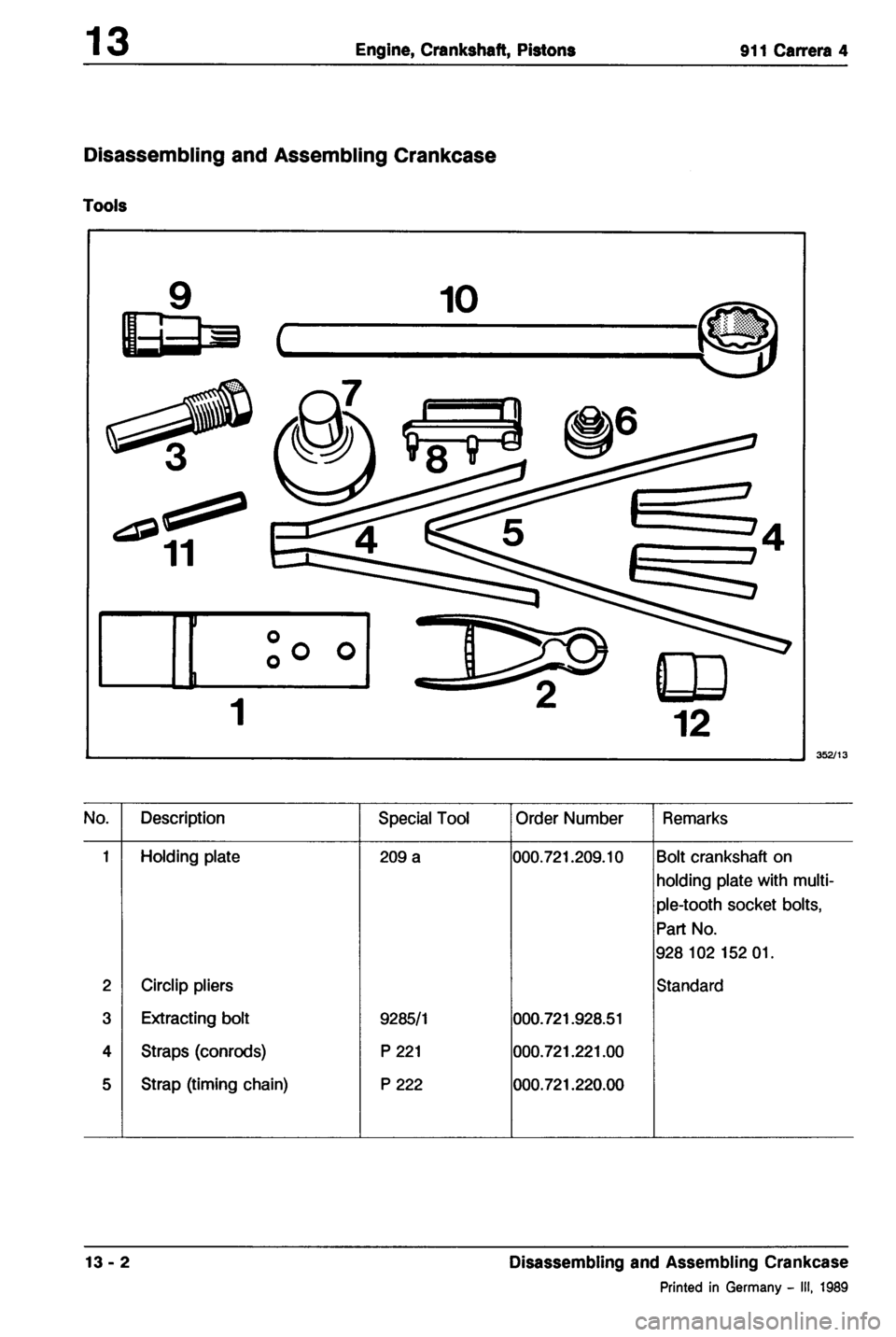 13 Engine, Crankshaft, Pistons 911 Carrera 4

Disassembling and Assembling Crankcase

Tools

9 10 7 3 8 6 11 4 5 4 1 2 12

352/13

| No. | Description | Special Tool | Order Number | Remarks |
|---|---|---|---|---|
| 1 | Holding plate | 209 a | 000.721.209.10 | Bolt crankshaft on holding plate with multiple-tooth socket bolts, Part No. 928 102 152 01. |
| 2 | Circlip pliers | | | Standard |
| 3 | Extracting bolt | 9285/1 | 000.721.928.51 | |
| 4 | Straps (conrods) | P 221 | 000.721.221.00 | |
| 5 | Strap (timing chain) | P 222 | 000.721.220.00 | |

13 - 2 Disassembling and Assembling Crankcase

Printed in Germany - III, 1989

carmanualsonline.info